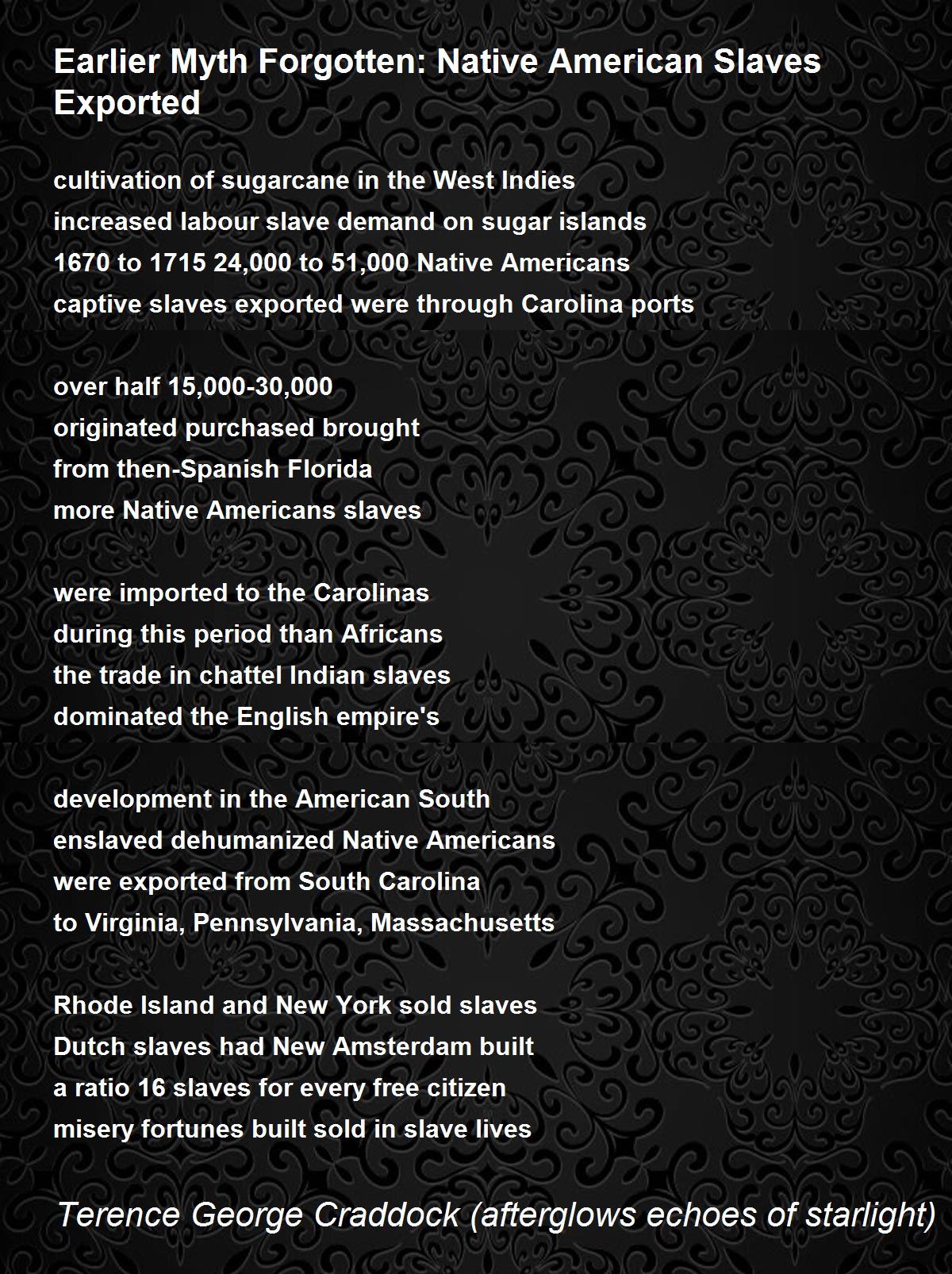 Earlier Myth Forgotten: Native American Slaves Exported

cultivation of sugarcane in the West Indies
increased labour slave demand on sugar islands
1670 to 1715 24,000 to 51,000 Native Americans
captive slaves exported were through Carolina ports

over half 15,000-30,000
originated purchased brought
from then-Spanish Florida
more Native Americans slaves

were imported to the Carolinas
during this period than Africans
the trade in chattel Indian slaves
dominated the English empire's

development in the American South
enslaved dehumanized Native Americans
were exported from South Carolina
to Virginia, Pennsylvania, Massachusetts

Rhode Island and New York sold slaves
Dutch slaves had New Amsterdam built
a ratio 16 slaves for every free citizen
misery fortunes built sold in slave lives

Terence George Craddock (afterglows echoes of starlight)